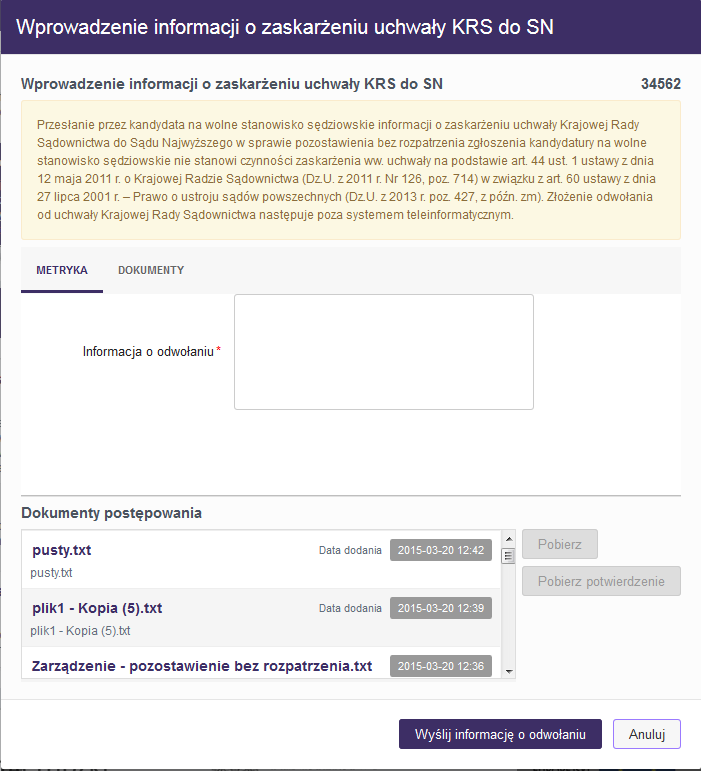 Wprowadzenie informacji o zaskarżeniu uchwały KRS do SN

Wprowadzenie informacji o zaskarżeniu uchwały KRS do SN

34562

Przesłanie przez kandydata na wolne stanowisko sędziowskie informacji o zaskarżeniu uchwały Krajowej Rady Sądownictwa do Sądu Najwyższego w sprawie pozostawienia bez rozpatrzenia zgłoszenia kandydatury na wolne stanowisko sędziowskie nie stanowi czynności zaskarżenia ww. uchwały na podstawie art. 44 ust. 1 ustawy z dnia 12 maja 2011 r. o Krajowej Radzie Sądownictwa (Dz.U. z 2011 r. Nr 126, poz. 714) w związku z art. 60 ustawy z dnia 27 lipca 2001 r. – Prawo o ustroju sądów powszechnych (Dz.U. z 2013 r. poz. 427, z późn. zm). Złożenie odwołania od uchwały Krajowej Rady Sądownictwa następuje poza systemem teleinformatycznym.

METRYKA

DOKUMENTY

Informacja o odwołaniu *

Dokumenty postępowania

pusty.txt

Data dodania

2015-03-20 12:42

pusty.txt

plik1 - Kopia (5).txt

Data dodania

2015-03-20 12:39

plik1 - Kopia (5).txt

Zarządzenie - pozostawienie bez rozpatrzenia.txt

2015-03-20 12:36

Pobierz

Pobierz potwierdzenie

Wyślij informację o odwołaniu

Anuluj